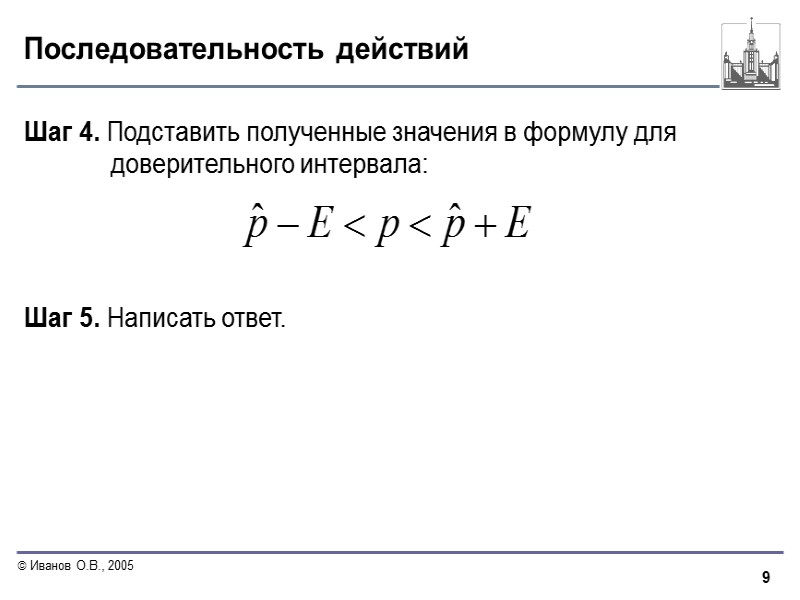 Последовательность действий

Шаг 4. Подставить полученные значения в формулу для доверительного интервала:

$\hat{p} - E < p < \hat{p} + E$

Шаг 5. Написать ответ.

© Иванов О.В., 2005

9